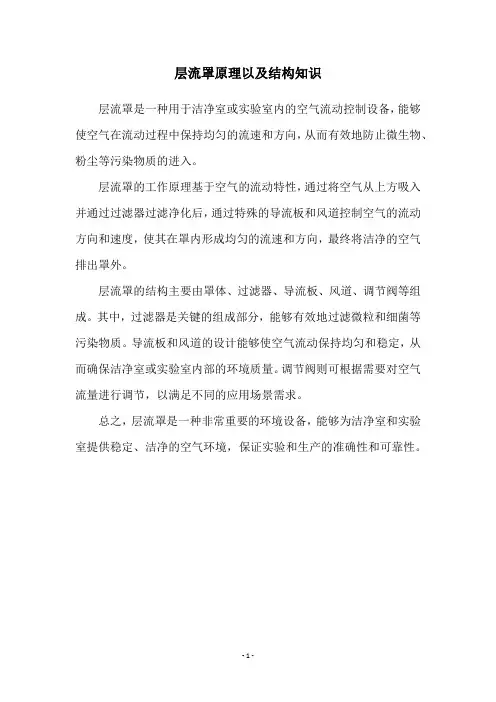 层流罩原理以及结构知识

层流罩是一种用于洁净室或实验室内的空气流动控制设备，能够使空气在流动过程中保持均匀的流速和方向，从而有效地防止微生物、粉尘等污染物质的进入。

层流罩的工作原理基于空气的流动特性，通过将空气从上方吸入并通过过滤器过滤净化后，通过特殊的导流板和风道控制空气的流动方向和速度，使其在罩内形成均匀的流速和方向，最终将洁净的空气排出罩外。

层流罩的结构主要由罩体、过滤器、导流板、风道、调节阀等组成。其中，过滤器是关键的组成部分，能够有效地过滤微粒和细菌等污染物质。导流板和风道的设计能够使空气流动保持均匀和稳定，从而确保洁净室或实验室内部的环境质量。调节阀则可根据需要对空气流量进行调节，以满足不同的应用场景需求。

总之，层流罩是一种非常重要的环境设备，能够为洁净室和实验室提供稳定、洁净的空气环境，保证实验和生产的准确性和可靠性。

- 1 -